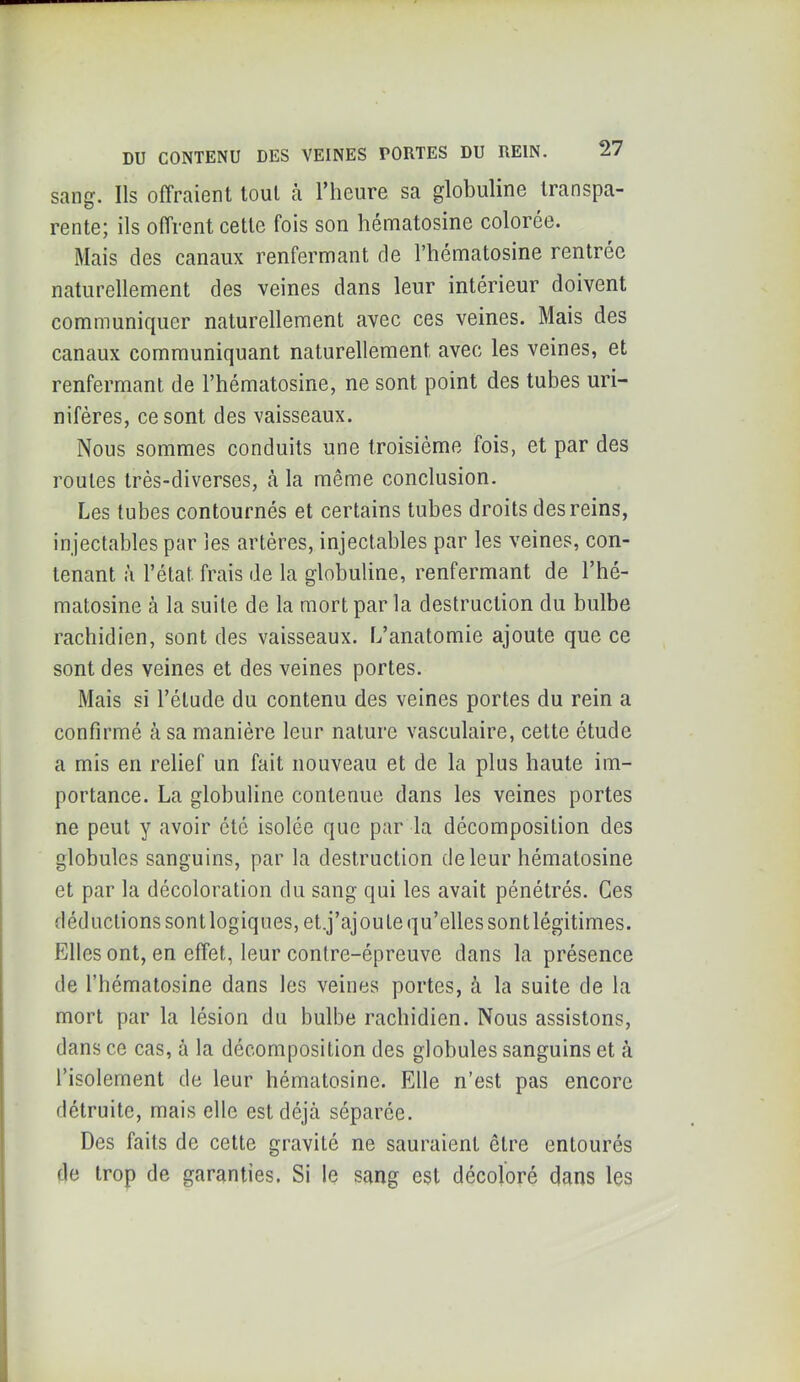 DU CONTENU DES VEINES PORTES DU REIN. 27

sang. Ils offraient tout à l'heure sa globuline transparente; ils offrent cette fois son hématosine colorée.

Mais des canaux renfermant de l'hématosine rentrée naturellement des veines dans leur intérieur doivent communiquer naturellement avec ces veines. Mais des canaux communiquant naturellement avec les veines, et renfermant de l'hématosine, ne sont point des tubes urinifères, ce sont des vaisseaux.

Nous sommes conduits une troisième fois, et par des routes très-diverses, à la même conclusion.

Les tubes contournés et certains tubes droits des reins, injectables par les artères, injectables par les veines, contenant à l'état frais de la globuline, renfermant de l'hématosine à la suite de la mort par la destruction du bulbe rachidien, sont des vaisseaux. L'anatomie ajoute que ce sont des veines et des veines portes.

Mais si l'étude du contenu des veines portes du rein a confirmé à sa manière leur nature vasculaire, cette étude a mis en relief un fait nouveau et de la plus haute importance. La globuline contenue dans les veines portes ne peut y avoir été isolée que par la décomposition des globules sanguins, par la destruction de leur hématosine et par la décoloration du sang qui les avait pénétrés. Ces déductions sont logiques, et j'ajoute qu'elles sont légitimes. Elles ont, en effet, leur contre-épreuve dans la présence de l'hématosine dans les veines portes, à la suite de la mort par la lésion du bulbe rachidien. Nous assistons, dans ce cas, à la décomposition des globules sanguins et à l'isolement de leur hématosine. Elle n'est pas encore détruite, mais elle est déjà séparée.

Des faits de cette gravité ne sauraient être entourés de trop de garanties. Si le sang est décoloré dans les